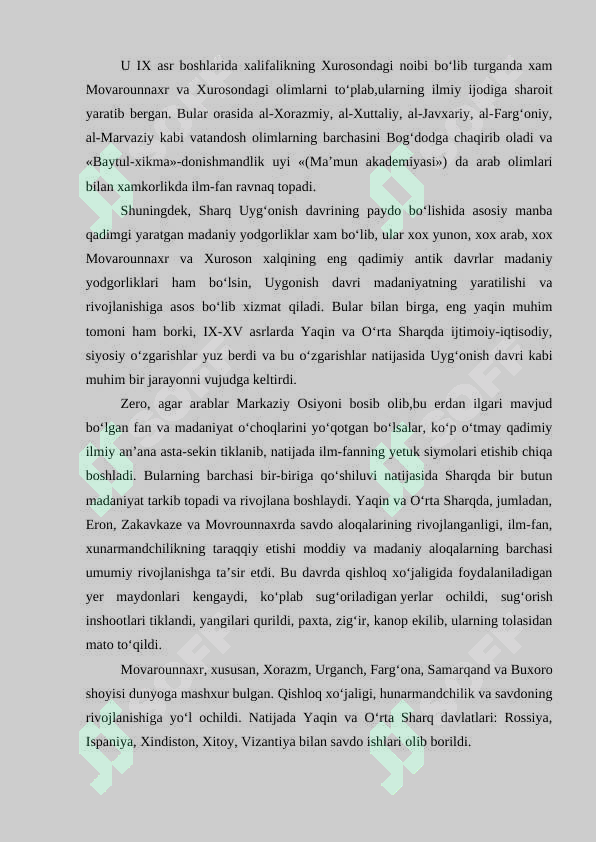 U IX asr boshlarida xalifalikning Xurosondagi noibi bo‘lib turganda xam Movarounnaxr va Xurosondagi olimlarni to‘plab,ularning ilmiy ijodiga sharoit yaratib bergan. Bular orasida al-Xorazmiy, al-Xuttaliy, al-Javxariy, al-Farg‘oniy, al-Marvaziy kabi vatandosh olimlarning barchasini Bog‘dodga chaqirib oladi va «Baytul-xikma»-donishmandlik uyi «(Ma’mun akademiyasi») da arab olimlari bilan xamkorlikda ilm-fan ravnaq topadi.

Shuningdek, Sharq Uyg‘onish davrining paydo bo‘lishida asosiy manba qadimgi yaratgan madaniy yodgorliklar xam bo‘lib, ular xox yunon, xox arab, xox Movarounnaxr va Xuroson xalqining eng qadimiy antik davrlar madaniy yodgorliklari ham bo‘lsin, Uygonish davri madaniyatning yaratilishi va rivojlanishiga asos bo‘lib xizmat qiladi. Bular bilan birga, eng yaqin muhim tomoni ham borki, IX-XV asrlarda Yaqin va O‘rta Sharqda ijtimoiy-iqtisodiy, siyosiy o‘zgarishlar yuz berdi va bu o‘zgarishlar natijasida Uyg‘onish davri kabi muhim bir jarayonni vujudga keltirdi.

Zero, agar arablar Markaziy Osiyoni bosib olib,bu erdan ilgari mavjud bo‘lgan fan va madaniyat o‘choqlarini yo‘qotgan bo‘lsalar, ko‘p o‘tmay qadimiy ilmiy an’ana asta-sekin tiklanib, natijada ilm-fanning yetuk siymolari etishib chiqa boshladi. Bularning barchasi bir-biriga qo‘shiluvi natijasida Sharqda bir butun madaniyat tarkib topadi va rivojlana boshlaydi. Yaqin va O‘rta Sharqda, jumladan, Eron, Zakavkaze va Movrounnaxrda savdo aloqalarining rivojlanganligi, ilm-fan, xunarmandchilikning taraqqiy etishi moddiy va madaniy aloqalarning barchasi umumiy rivojlanishga ta’sir etdi. Bu davrda qishloq xo‘jaligida foydalaniladigan yer maydonlari kengaydi, ko‘plab sug‘oriladigan yerlar ochildi, sug‘orish inshootlari tiklandi, yangilari qurildi, paxta, zig‘ir, kanop ekilib, ularning tolasidan mato to‘qildi.

Movarounnaxr, xususan, Xorazm, Urganch, Farg‘ona, Samarqand va Buxoro shoyisi dunyoga mashxur bulgan. Qishloq xo‘jaligi, hunarmandchilik va savdoning rivojlanishiga yo‘l ochildi. Natijada Yaqin va O‘rta Sharq davlatlari: Rossiya, Ispaniya, Xindiston, Xitoy, Vizantiya bilan savdo ishlari olib borildi.